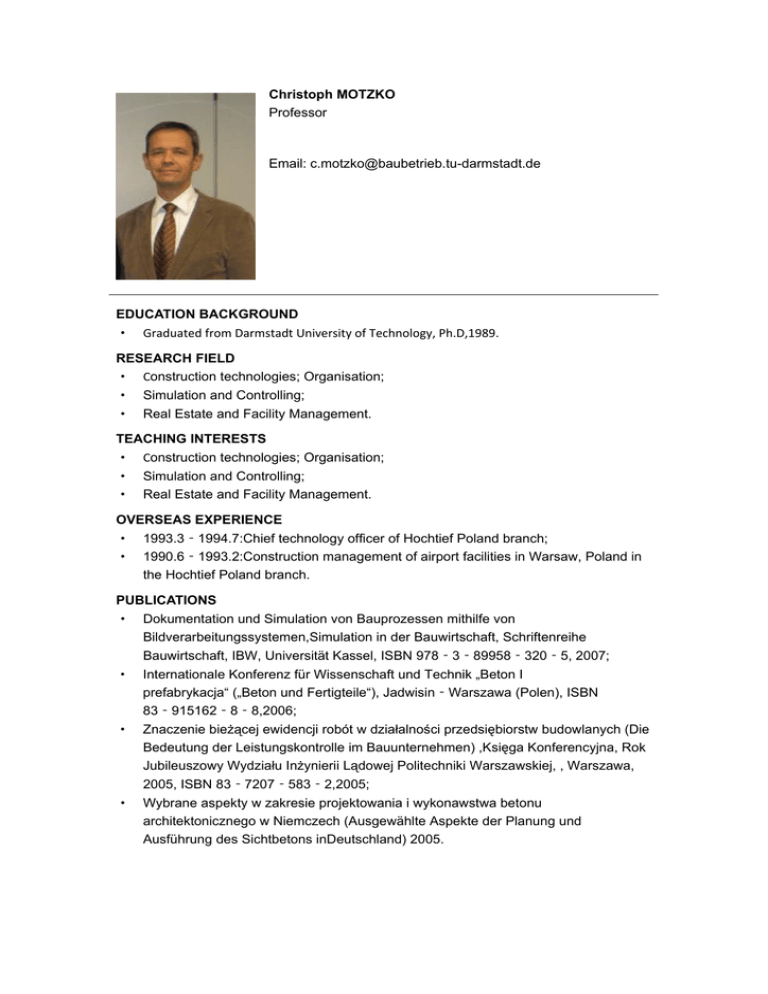 Christoph MOTZKO
Professor

Email: c.motzko@baubetrieb.tu-darmstadt.de

EDUCATION BACKGROUND
• Graduated from Darmstadt University of Technology, Ph.D,1989.

RESEARCH FIELD
• Construction technologies; Organisation;
• Simulation and Controlling;
• Real Estate and Facility Management.

TEACHING INTERESTS
• Construction technologies; Organisation;
• Simulation and Controlling;
• Real Estate and Facility Management.

OVERSEAS EXPERIENCE
• 1993.3 - 1994.7:Chief technology officer of Hochtief Poland branch;
• 1990.6 - 1993.2:Construction management of airport facilities in Warsaw, Poland in the Hochtief Poland branch.

PUBLICATIONS
• Dokumentation und Simulation von Bauprozessen mithilfe von Bildverarbeitungssystemen,Simulation in der Bauwirtschaft, Schriftenreihe Bauwirtschaft, IBW, Universität Kassel, ISBN 978 - 3 - 89958 - 320 - 5, 2007;
• Internationale Konferenz für Wissenschaft und Technik „Beton I prefabrykacja“ („Beton und Fertigteile“), Jadwisin - Warszawa (Polen), ISBN 83 - 915162 - 8 - 8,2006;
• Znaczenie bieżącej ewidencji robót w działalności przedsiębiorstw budowlanych (Die Bedeutung der Leistungskontrolle im Bauunternehmen) ,Księga Konferencyjna, Rok Jubileuszowy Wydziału Inżynierii Lądowej Politechniki Warszawskiej, , Warszawa, 2005, ISBN 83 - 7207 - 583 - 2,2005;
• Wybrane aspekty w zakresie projektowania i wykonawstwa betonu architektonicznego w Niemczech (Ausgewählte Aspekte der Planung und Ausführung des Sichtbetons inDeutschland) 2005.